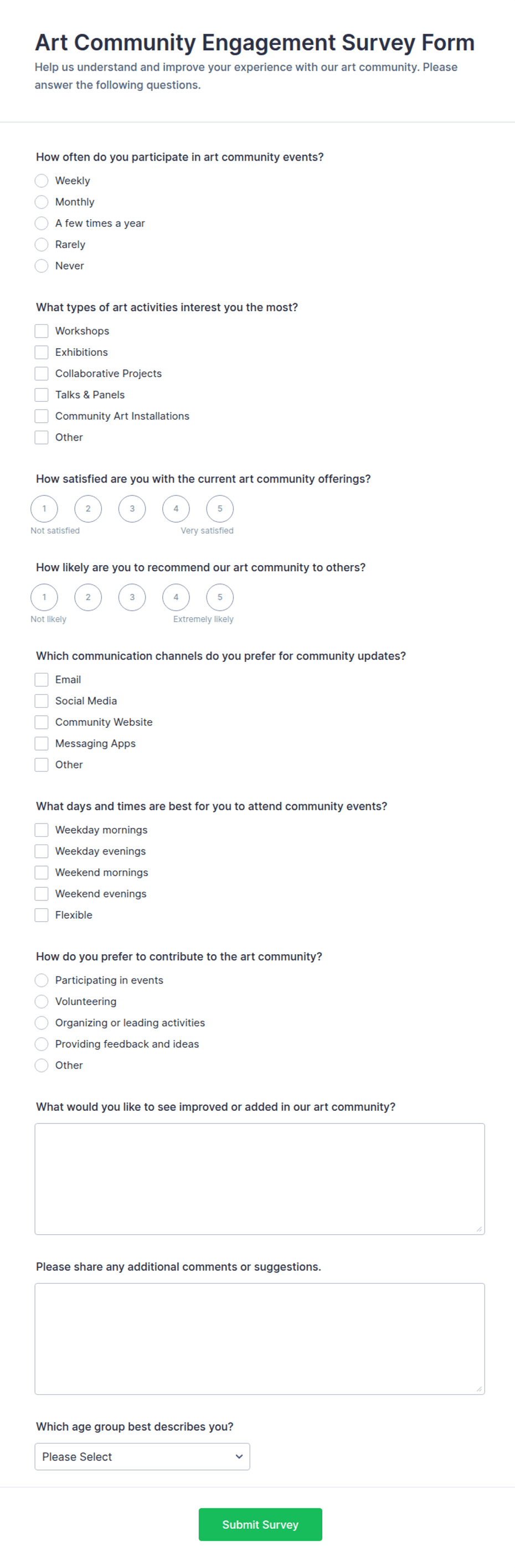 Art Community Engagement Survey Form
Help us understand and improve your experience with our art community. Please answer the following questions.

How often do you participate in art community events?
Weekly
Monthly
A few times a year
Rarely
Never

What types of art activities interest you the most?
Workshops
Exhibitions
Collaborative Projects
Talks & Panels
Community Art Installations
Other

How satisfied are you with the current art community offerings?
1 2 3 4 5
Not satisfied Very satisfied

How likely are you to recommend our art community to others?
1 2 3 4 5
Not likely Extremely likely

Which communication channels do you prefer for community updates?
Email
Social Media
Community Website
Messaging Apps
Other

What days and times are best for you to attend community events?
Weekday mornings
Weekday evenings
Weekend mornings
Weekend evenings
Flexible

How do you prefer to contribute to the art community?
Participating in events
Volunteering
Organizing or leading activities
Providing feedback and ideas
Other

What would you like to see improved or added in our art community?

Please share any additional comments or suggestions.

Which age group best describes you?
Please Select

Submit Survey